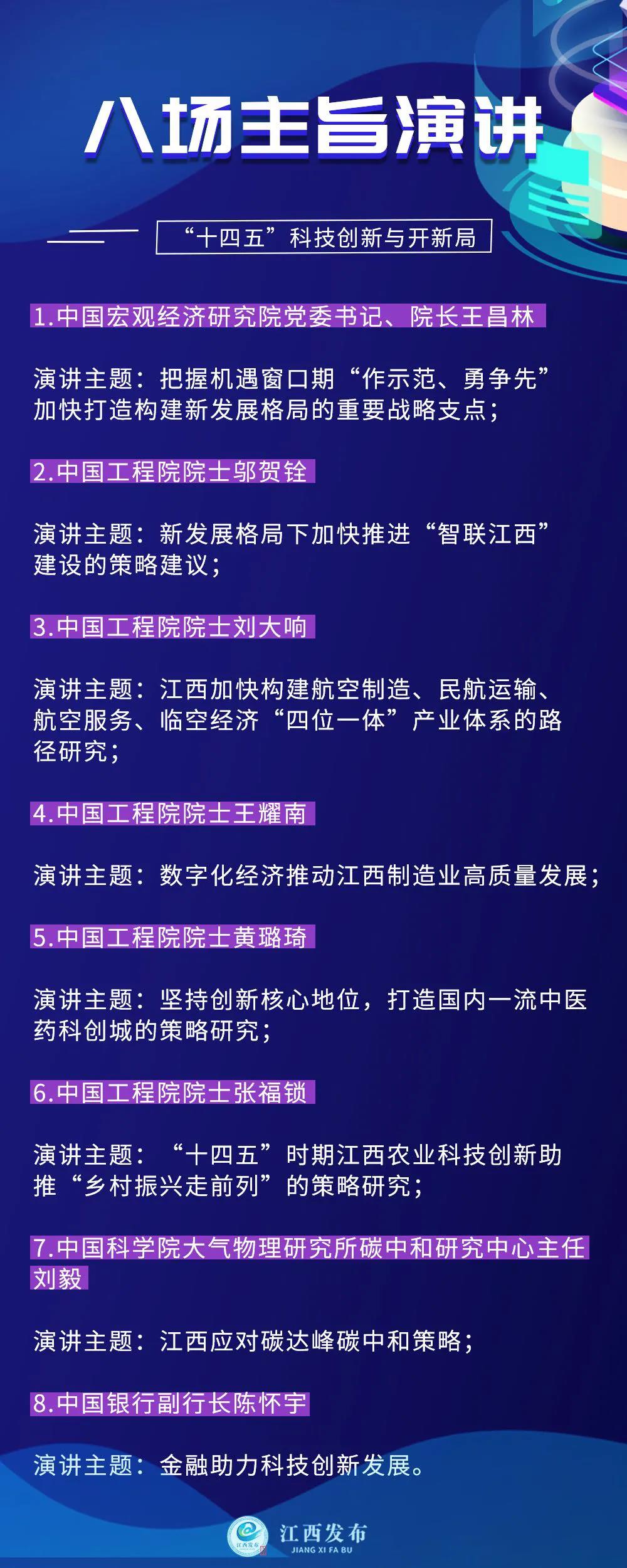 八场主旨演讲

“十四五”科技创新与开新局

1.中国宏观经济研究院党委书记、院长王昌林

演讲主题：把握机遇窗口期“作示范、勇争先”加快打造构建新发展格局的重要战略支点；

2.中国工程院院士邬贺铨

演讲主题：新发展格局下加快推进“智联江西”建设的策略建议；

3.中国工程院院士刘大响

演讲主题：江西加快构建航空制造、民航运输、航空服务、临空经济“四位一体”产业体系的路径研究；

4.中国工程院院士王耀南

演讲主题：数字化经济推动江西制造业高质量发展；

5.中国工程院院士黄璐琦

演讲主题：坚持创新核心地位，打造国内一流中医药科创城的策略研究；

6.中国工程院院士张福锁

演讲主题：“十四五”时期江西农业科技创新助推“乡村振兴走前列”的策略研究；

7.中国科学院大气物理研究所碳中和研究中心主任刘毅

演讲主题：江西应对碳达峰碳中和策略；

8.中国银行副行长陈怀宇

演讲主题：金融助力科技创新发展。

江西发布
江西发布
JIANG XI FA BU